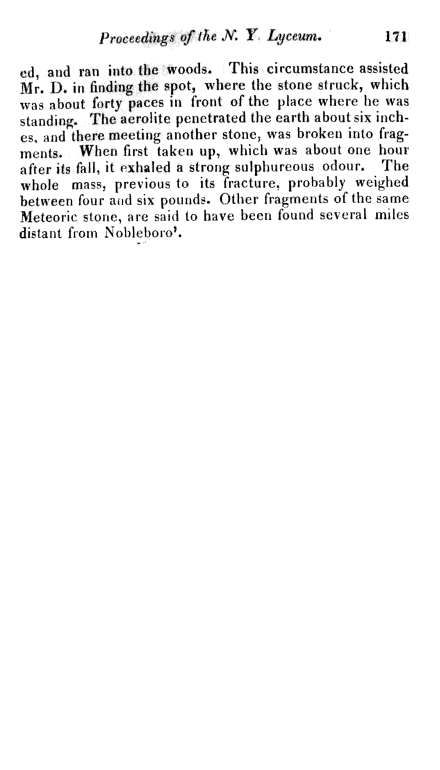 Proceedings of the N. Y. Lyceum. 171

ed, and ran into the woods. This circumstance assisted Mr. D. in finding the spot, where the stone struck, which was about forty paces in front of the place where he was standing. The aerolite penetrated the earth about six inches, and there meeting another stone, was broken into fragments. When first taken up, which was about one hour after its fall, it exhaled a strong sulphureous odour. The whole mass, previous to its fracture, probably weighed between four and six pounds. Other fragments of the same Meteoric stone, are said to have been found several miles distant from Nobleboro'.